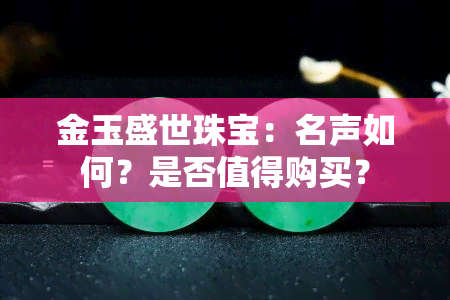 金玉盛世珠宝：名声如何？是否值得购买？